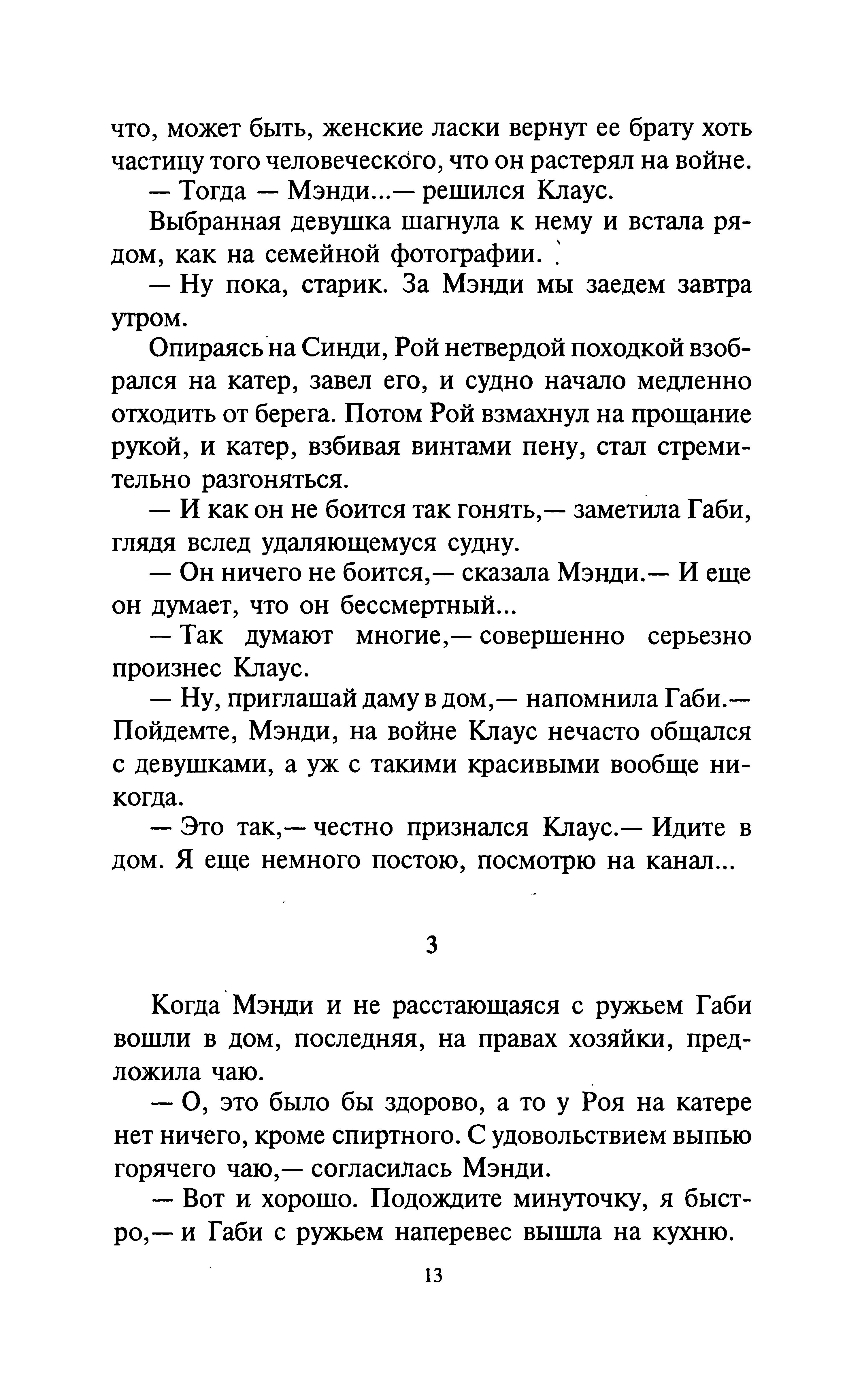 что, может быть, женские ласки вернут ее брату хоть частицу того человеческого, что он растерял на войне.

— Тогда — Мэнди...— решился Клаус.

Выбранная девушка шагнула к нему и встала рядом, как на семейной фотографии.

— Ну пока, старик. За Мэнди мы заедем завтра утром.

Опираясь на Синди, Рой нетвердой походкой взобрался на катер, завел его, и судно начало медленно отходить от берега. Потом Рой взмахнул на прощание рукой, и катер, взбивая винтами пену, стал стремительно разгоняться.

— И как он не боится так гонять,— заметила Габи, глядя вслед удаляющемуся судну.

— Он ничего не боится,— сказала Мэнди.— И еще он думает, что он бессмертный...

— Так думают многие,— совершенно серьезно произнес Клаус.

— Ну, приглашай даму в дом,— напомнила Габи.— Пойдемте, Мэнди, на войне Клаус нечасто общался с девушками, а уж с такими красивыми вообще никогда.

— Это так,— честно признался Клаус.— Идите в дом. Я еще немного постою, посмотрю на канал...

3

Когда Мэнди и не расстающаяся с ружьем Габи вошли в дом, последняя, на правах хозяйки, предложила чаю.

— О, это было бы здорово, а то у Роя на катере нет ничего, кроме спиртного. С удовольствием выпью горячего чаю,— согласилась Мэнди.

— Вот и хорошо. Подождите минуточку, я быстро,— и Габи с ружьем наперевес вышла на кухню.

13